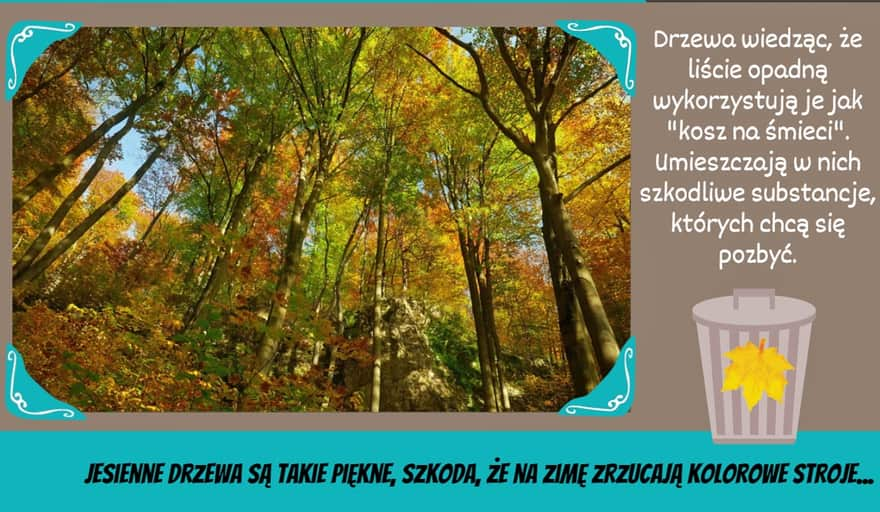 Drzewa wiedząc, że liście opadną wykorzystują je jak "kosz na śmieci". Umieszczają w nich szkodliwe substancje, których chcą się pozbyć.

JESIENNE DRZEWA SĄ TAKIE PIĘKNE, SZKODA, ŻE NA ZIMĘ ZRZUCAJĄ KOLOROWE STROJE...